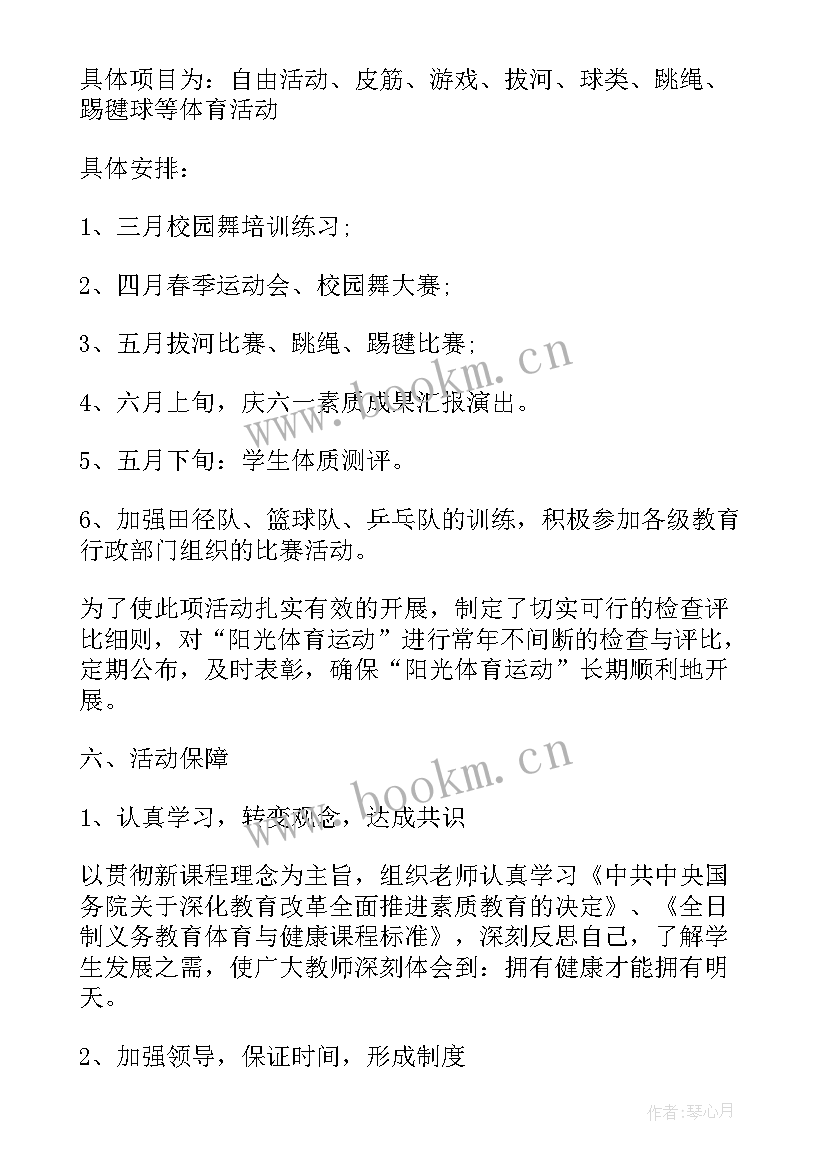 具体项目为：自由活动、皮筋、游戏、拔河、球类、跳绳、踢毽球等体育活动

具体安排：

1、三月校园舞培训练习;

2、四月春季运动会、校园舞大赛;

3、五月拔河比赛、跳绳、踢毽比赛;

4、六月上旬，庆六一素质成果汇报演出。

5、五月下旬：学生体质测评。

6、加强田径队、篮球队、乒乓队的训练，积极参加各级教育行政部门组织的比赛活动。

为了使此项活动扎实有效的开展，制定了切实可行的检查评比细则，对“阳光体育运动”进行常年不间断的检查与评比，定期公布，及时表彰，确保“阳光体育运动”长期顺利地开展。

六、活动保障

1、认真学习，转变观念，达成共识

以贯彻新课程理念为主旨，组织老师认真学习《中共中央国务院关于深化教育改革全面推进素质教育的决定》、《全日制义务教育体育与健康课程标准》，深刻反思自己，了解学生发展之需，使广大教师深刻体会到：拥有健康才能拥有明天。

2、加强领导，保证时间，形成制度

www.bookm.cn

www.bookm.cn

作者：琴心月